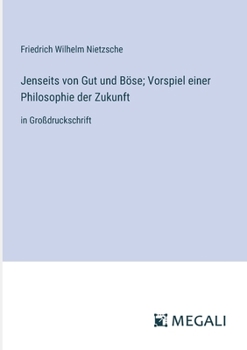 Friedrich Wilhelm Nietzsche

Jenseits von Gut und Böse; Vorspiel einer Philosophie der Zukunft

in Großdruckschrift

MEGALI